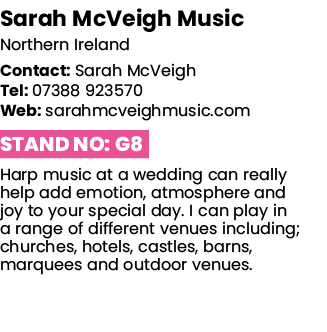 Sarah McVeigh Music

Northern Ireland

Contact: Sarah McVeigh
Tel: 07388 923570
Web: sarahmcveighmusic.com

STAND NO: G8

Harp music at a wedding can really help add emotion, atmosphere and joy to your special day. I can play in a range of different venues including; churches, hotels, castles, barns, marquees and outdoor venues.